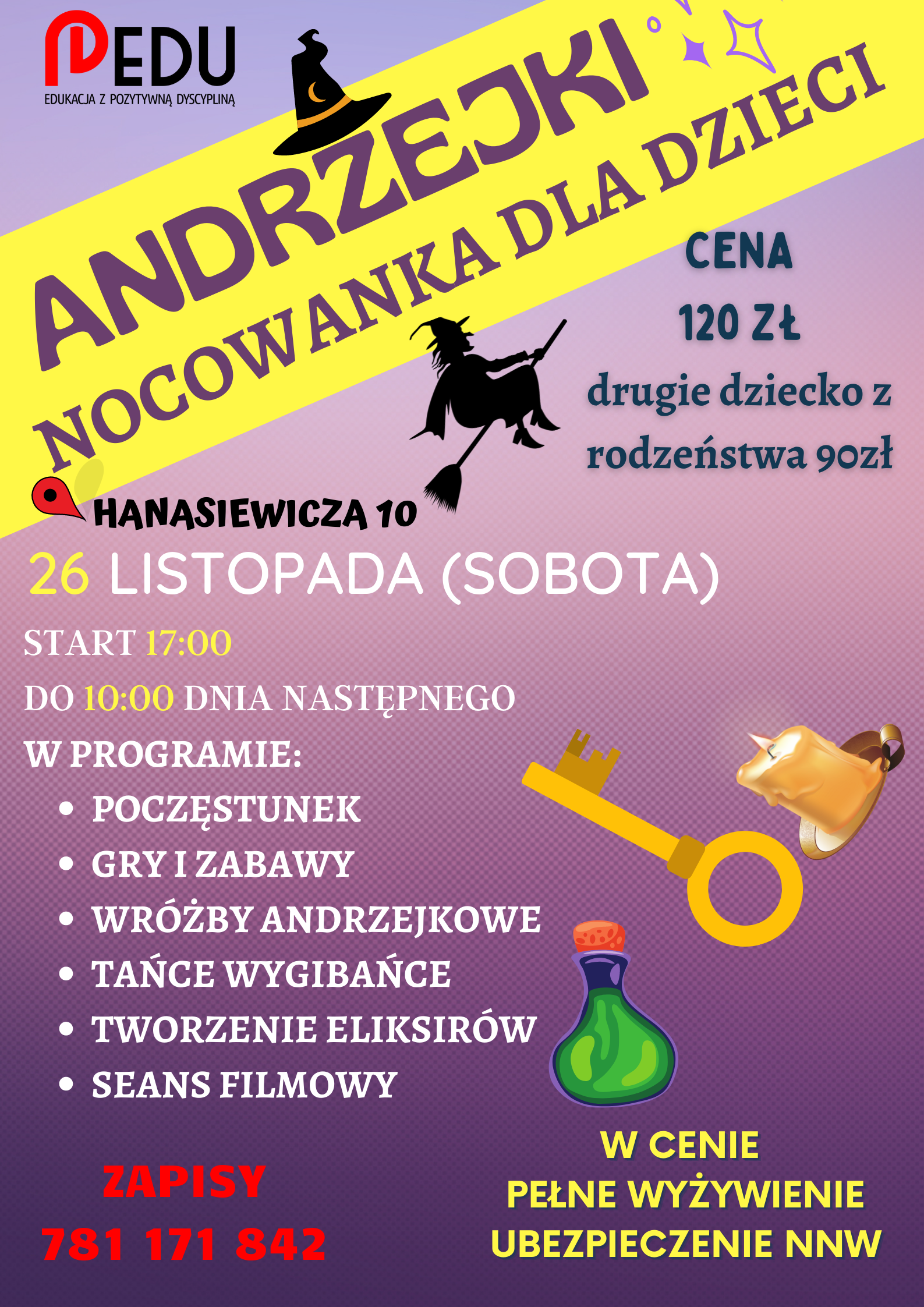 PEDU
EDUKACJA Z POZYTYWNĄ DYSCYPLINĄ

ANDRZEJKI
NOCOWANKA DLA DZIECI

CENA
120 ZŁ
drugie dziecko z rodzeństwa 90zł

HANASIEWICZA 10

26 LISTOPADA (SOBOTA)

START 17:00

DO 10:00 DNIA NASTĘPNEGO

W PROGRAMIE:
• POCZĘSTUNEK
• GRY I ZABAWY
• WRÓŻBY ANDRZEJKOWE
• TAŃCE WYGIBAŃCE
• TWORZENIE ELIKSIRÓW
• SEANS FILMOWY

ZAPISY
781 171 842

W CENIE
PEŁNE WYŻYWIENIE
UBEZPIECZENIE NNW